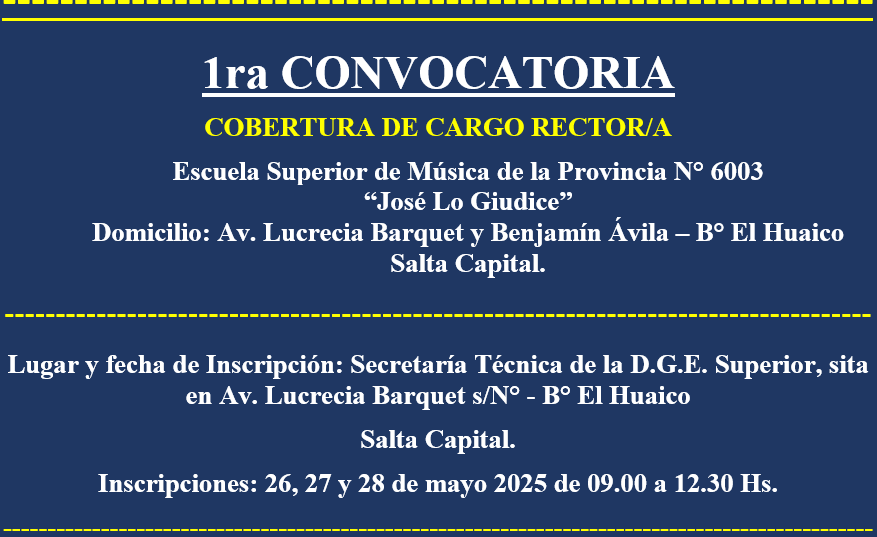 1ra CONVOCATORIA

COBERTURA DE CARGO RECTOR/A

Escuela Superior de Música de la Provincia N° 6003
"José Lo Giudice"
Domicilio: Av. Lucrecia Barquet y Benjamín Ávila – B° El Huaico
Salta Capital.

Lugar y fecha de Inscripción: Secretaría Técnica de la D.G.E. Superior, sita en Av. Lucrecia Barquet s/N° - B° El Huaico

Salta Capital.

Inscripciones: 26, 27 y 28 de mayo 2025 de 09.00 a 12.30 Hs.